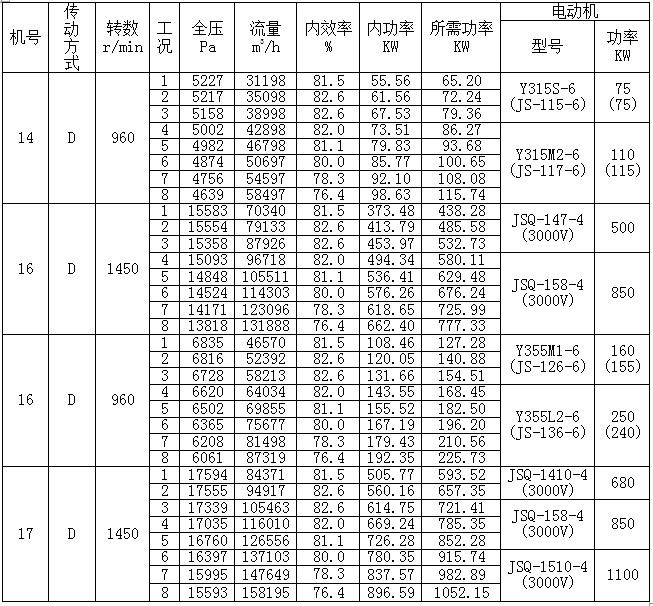 | 机号 | 传动方式 | 转数 r/min | 工况 | 全压 Pa | 流量 $m^3/h$ | 内效率 % | 内功率 KW | 所需功率 KW | 电动机 型号 | 电动机 功率 KW |
|---|---|---|---|---|---|---|---|---|---|---|
| 14 | D | 960 | 1 | 5227 | 31198 | 81.5 | 55.56 | 65.20 | Y315S-6 (JS-115-6) | 75 (75) |
| | | | 2 | 5217 | 35098 | 82.6 | 61.56 | 72.24 | | |
| | | | 3 | 5158 | 38998 | 82.6 | 67.53 | 79.36 | | |
| | | | 4 | 5002 | 42898 | 82.0 | 73.51 | 86.27 | Y315M2-6 (JS-117-6) | 110 (115) |
| | | | 5 | 4982 | 46798 | 81.1 | 79.83 | 93.68 | | |
| | | | 6 | 4874 | 50697 | 80.0 | 85.77 | 100.65 | | |
| | | | 7 | 4756 | 54597 | 78.3 | 92.10 | 108.08 | | |
| | | | 8 | 4639 | 58497 | 76.4 | 98.63 | 115.74 | | |
| 16 | D | 1450 | 1 | 15583 | 70340 | 81.5 | 373.48 | 438.28 | JSQ-147-4 (3000V) | 500 |
| | | | 2 | 15554 | 79133 | 82.6 | 413.79 | 485.58 | | |
| | | | 3 | 15358 | 87926 | 82.6 | 453.97 | 532.73 | | |
| | | | 4 | 15093 | 96718 | 82.0 | 494.34 | 580.11 | JSQ-158-4 (3000V) | 850 |
| | | | 5 | 14848 | 105511 | 81.1 | 536.41 | 629.48 | | |
| | | | 6 | 14524 | 114303 | 80.0 | 576.26 | 676.24 | | |
| | | | 7 | 14171 | 123096 | 78.3 | 618.65 | 725.99 | | |
| | | | 8 | 13818 | 131888 | 76.4 | 662.40 | 777.33 | | |
| 16 | D | 960 | 1 | 6835 | 46570 | 81.5 | 108.46 | 127.28 | Y355M1-6 (JS-126-6) | 160 (155) |
| | | | 2 | 6816 | 52392 | 82.6 | 120.05 | 140.88 | | |
| | | | 3 | 6728 | 58213 | 82.6 | 131.66 | 154.51 | | |
| | | | 4 | 6620 | 64034 | 82.0 | 143.55 | 168.45 | Y355L2-6 (JS-136-6) | 250 (240) |
| | | | 5 | 6502 | 69855 | 81.1 | 155.52 | 182.50 | | |
| | | | 6 | 6365 | 75677 | 80.0 | 167.19 | 196.20 | | |
| | | | 7 | 6208 | 81498 | 78.3 | 179.43 | 210.56 | | |
| | | | 8 | 6061 | 87319 | 76.4 | 192.35 | 225.73 | | |
| 17 | D | 1450 | 1 | 17594 | 84371 | 81.5 | 505.77 | 593.52 | JSQ-1410-4 (3000V) | 680 |
| | | | 2 | 17555 | 94917 | 82.6 | 560.16 | 657.35 | | |
| | | | 3 | 17339 | 105463 | 82.6 | 614.75 | 721.41 | JSQ-158-4 (3000V) | 850 |
| | | | 4 | 17035 | 116010 | 82.0 | 669.24 | 785.35 | | |
| | | | 5 | 16760 | 126556 | 81.1 | 726.28 | 852.28 | | |
| | | | 6 | 16397 | 137103 | 80.0 | 780.35 | 915.74 | JSQ-1510-4 (3000V) | 1100 |
| | | | 7 | 15995 | 147649 | 78.3 | 837.57 | 982.89 | | |
| | | | 8 | 15593 | 158195 | 76.4 | 896.59 | 1052.15 | | |